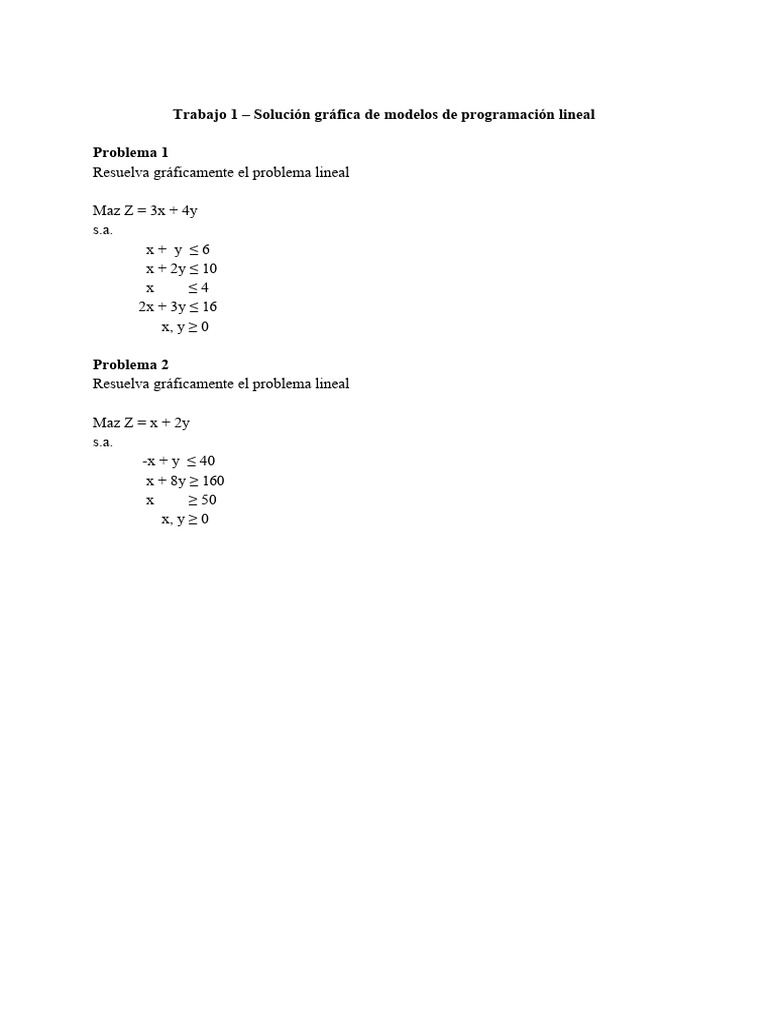 Trabajo 1 – Solución gráfica de modelos de programación lineal

Problema 1
Resuelva gráficamente el problema lineal

Maz $Z = 3x + 4y$
s.a.
$x + y \leq 6$
$x + 2y \leq 10$
$x \leq 4$
$2x + 3y \leq 16$
$x, y \geq 0$

Problema 2
Resuelva gráficamente el problema lineal

Maz $Z = x + 2y$
s.a.
$-x + y \leq 40$
$x + 8y \geq 160$
$x \geq 50$
$x, y \geq 0$